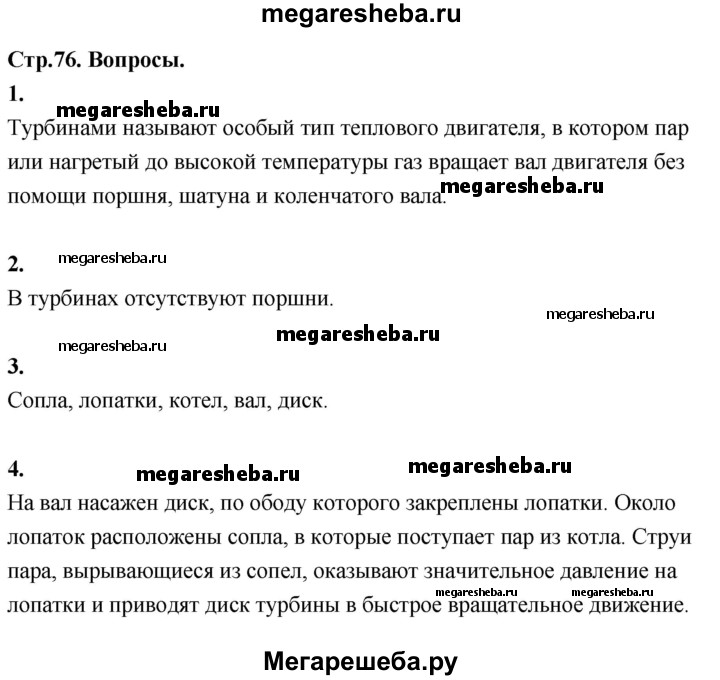 megaresheba.ru

Стр.76. Вопросы.

1.

megaresheba.ru

Турбинами называют особый тип теплового двигателя, в котором пар или нагретый до высокой температуры газ вращает вал двигателя без помощи поршня, шатуна и коленчатого вала. megaresheba.ru

2. megaresheba.ru

В турбинах отсутствуют поршни.

megaresheba.ru

megaresheba.ru

megaresheba.ru

3.

Сопла, лопатки, котел, вал, диск.

4. megaresheba.ru megaresheba.ru

На вал насажен диск, по ободу которого закреплены лопатки. Около лопаток расположены сопла, в которые поступает пар из котла. Струи пара, вырывающиеся из сопел, оказывают значительное давление на лопатки и приводят диск турбины в быстрое вращательное движение.

megaresheba.ru megaresheba.ru

Мегарешеба.ру